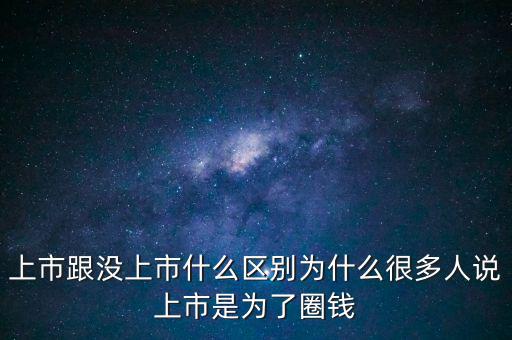 上市跟没上市什么区别为什么很多人说上市是为了圈钱